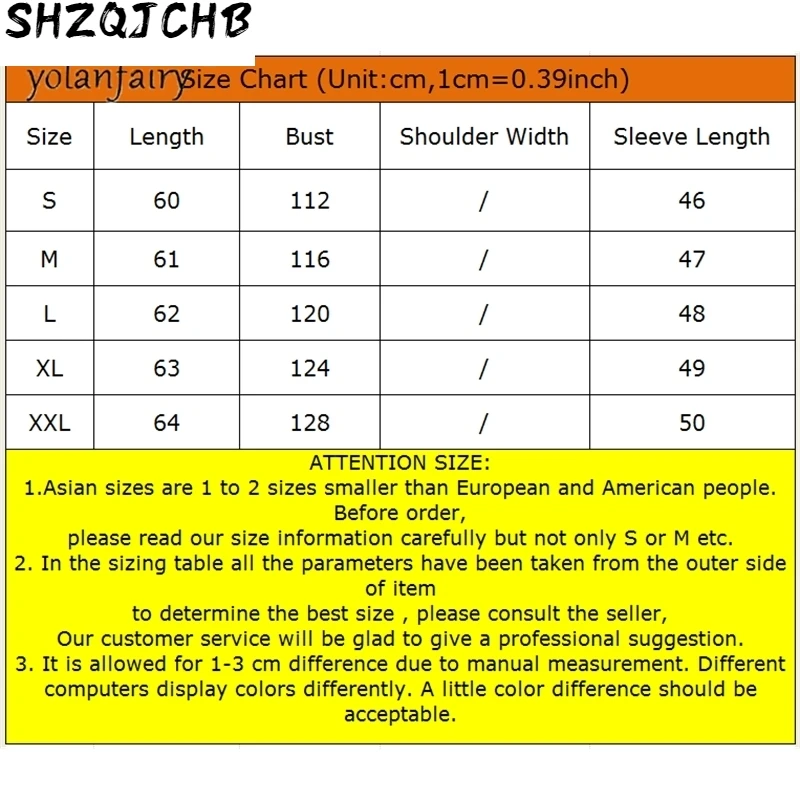 SHZQJCHB

yolanfairy Size Chart (Unit:cm,1cm=0.39inch)

| Size | Length | Bust | Shoulder Width | Sleeve Length |
|---|---|---|---|---|
| S | 60 | 112 | / | 46 |
| M | 61 | 116 | / | 47 |
| L | 62 | 120 | / | 48 |
| XL | 63 | 124 | / | 49 |
| XXL | 64 | 128 | / | 50 |

ATTENTION SIZE:
1.Asian sizes are 1 to 2 sizes smaller than European and American people. Before order,
please read our size information carefully but not only S or M etc.
2. In the sizing table all the parameters have been taken from the outer side of item
to determine the best size , please consult the seller,
Our customer service will be glad to give a professional suggestion.
3. It is allowed for 1-3 cm difference due to manual measurement. Different computers display colors differently. A little color difference should be acceptable.